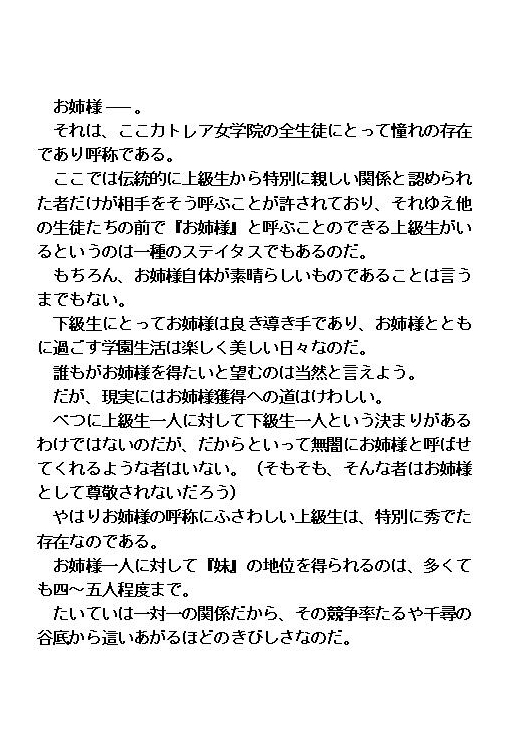 お姉様――。
それは、ここカトレア女学院の全生徒にとって憧れの存在であり呼称である。
ここでは伝統的に上級生から特別に親しい関係と認められた者だけが相手をそう呼ぶことが許されており、それゆえ他の生徒たちの前で『お姉様』と呼ぶことのできる上級生がいるというのは一種のステイタスでもあるのだ。
もちろん、お姉様自体が素晴らしいものであることは言うまでもない。
下級生にとってお姉様は良き導き手であり、お姉様とともに過ごす学園生活は楽しく美しい日々なのだ。
誰もがお姉様を得たいと望むのは当然と言えよう。
だが、現実にはお姉様獲得への道はけわしい。
べつに上級生一人に対して下級生一人という決まりがあるわけではないのだが、だからといって無闇にお姉様と呼ばせてくれるような者はいない。（そもそも、そんな者はお姉様として尊敬されないだろう）
やはりお姉様の呼称にふさわしい上級生は、特別に秀でた存在なのである。
お姉様一人に対して『妹』の地位を得られるのは、多くても四～五人程度まで。
たいていは一対一の関係だから、その競争率たるや千尋の谷底から這いあがるほどのきびしさなのだ。